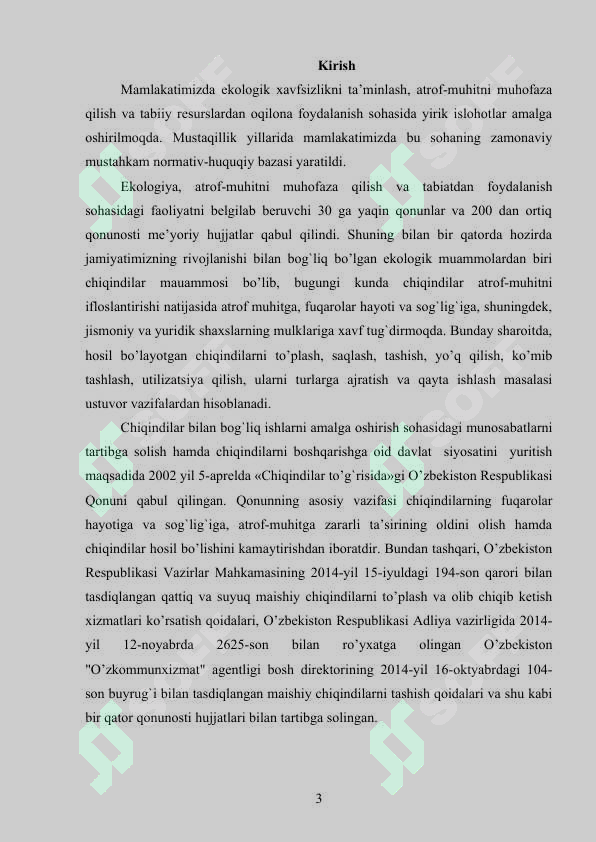 Kirish

Mamlakatimizda ekologik xavfsizlikni ta’minlash, atrof-muhitni muhofaza qilish va tabiiy resurslardan oqilona foydalanish sohasida yirik islohotlar amalga oshirilmoqda. Mustaqillik yillarida mamlakatimizda bu sohaning zamonaviy mustahkam normativ-huquqiy bazasi yaratildi.

Ekologiya, atrof-muhitni muhofaza qilish va tabiatdan foydalanish sohasidagi faoliyatni belgilab beruvchi 30 ga yaqin qonunlar va 200 dan ortiq qonunosti me’yoriy hujjatlar qabul qilindi. Shuning bilan bir qatorda hozirda jamiyatimizning rivojlanishi bilan bog`liq bo’lgan ekologik muammolardan biri chiqindilar mauammosi bo’lib, bugungi kunda chiqindilar atrof-muhitni ifloslantirishi natijasida atrof muhitga, fuqarolar hayoti va sog`lig`iga, shuningdek, jismoniy va yuridik shaxslarning mulklariga xavf tug`dirmoqda. Bunday sharoitda, hosil bo’layotgan chiqindilarni to’plash, saqlash, tashish, yo’q qilish, ko’mib tashlash, utilizatsiya qilish, ularni turlarga ajratish va qayta ishlash masalasi ustuvor vazifalardan hisoblanadi.

Chiqindilar bilan bog`liq ishlarni amalga oshirish sohasidagi munosabatlarni tartibga solish hamda chiqindilarni boshqarishga oid davlat siyosatini yuritish maqsadida 2002 yil 5-aprelda «Chiqindilar to’g`risida»gi O’zbekiston Respublikasi Qonuni qabul qilingan. Qonunning asosiy vazifasi chiqindilarning fuqarolar hayotiga va sog`lig`iga, atrof-muhitga zararli ta’sirining oldini olish hamda chiqindilar hosil bo’lishini kamaytirishdan iboratdir. Bundan tashqari, O’zbekiston Respublikasi Vazirlar Mahkamasining 2014-yil 15-iyuldagi 194-son qarori bilan tasdiqlangan qattiq va suyuq maishiy chiqindilarni to’plash va olib chiqib ketish xizmatlari ko’rsatish qoidalari, O’zbekiston Respublikasi Adliya vazirligida 2014-yil 12-noyabrda 2625-son bilan ro’yxatga olingan O’zbekiston "O’zkommunxizmat" agentligi bosh direktorining 2014-yil 16-oktyabrdagi 104-son buyrug`i bilan tasdiqlangan maishiy chiqindilarni tashish qoidalari va shu kabi bir qator qonunosti hujjatlari bilan tartibga solingan.

3